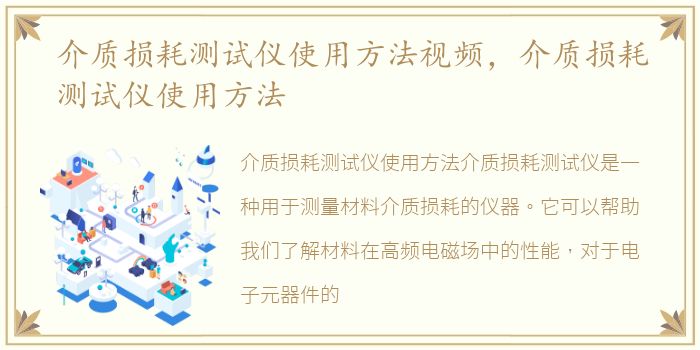 介质损耗测试仪使用方法视频，介质损耗测试仪使用方法

介质损耗测试仪使用方法介质损耗测试仪是一种用于测量材料介质损耗的仪器。它可以帮助我们了解材料在高频电磁场中的性能，对于电子元器件的